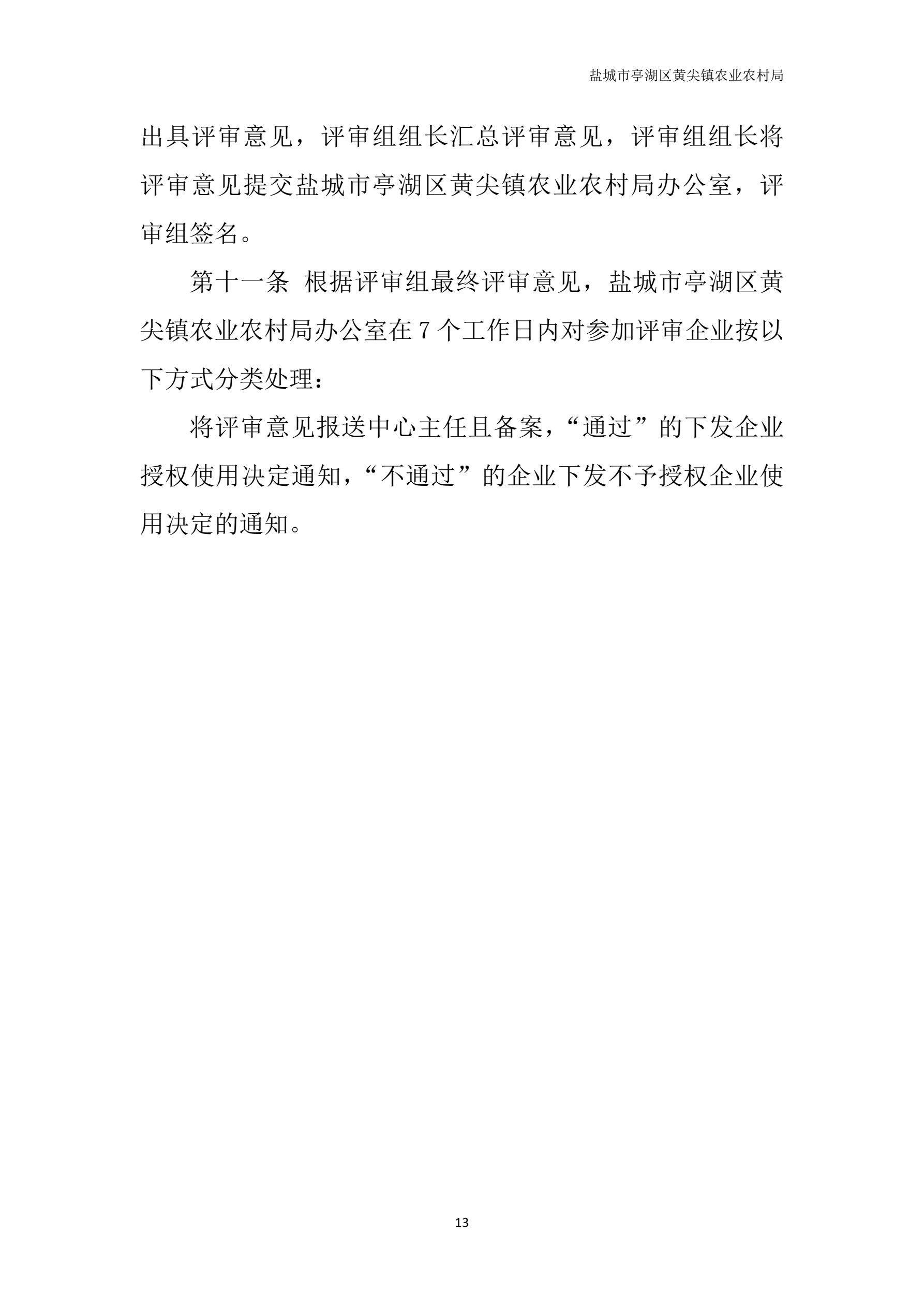 盐城市亭湖区黄尖镇农业农村局

出具评审意见，评审组组长汇总评审意见，评审组组长将评审意见提交盐城市亭湖区黄尖镇农业农村局办公室，评审组签名。

第十一条 根据评审组最终评审意见，盐城市亭湖区黄尖镇农业农村局办公室在 7 个工作日内对参加评审企业按以下方式分类处理：

将评审意见报送中心主任且备案，“通过”的下发企业授权使用决定通知，“不通过”的企业下发不予授权企业使用决定的通知。

13